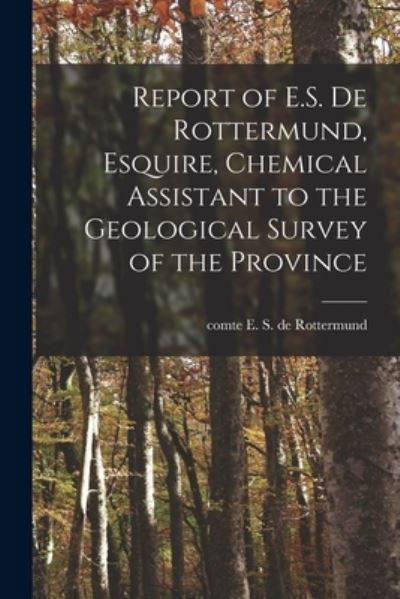 Report of E.S. De Rottermund, Esquire, Chemical Assistant to the Geological Survey of the Province

comte E. S. de Rottermund